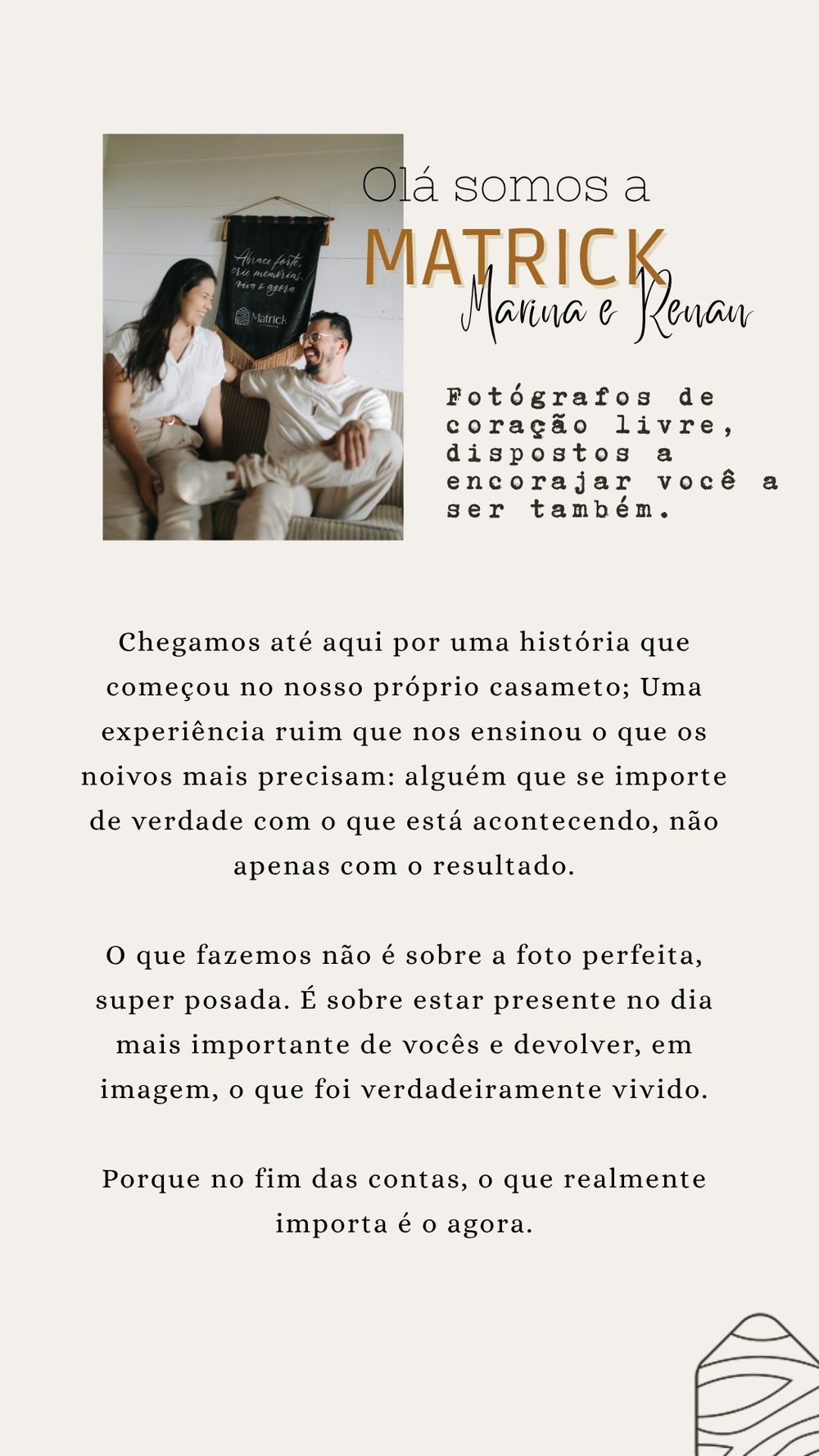 Olá somos a

MATRICK

Marina e Renan

Fotógrafos de coração livre, dispostos a encorajar você a ser também.

Chegamos até aqui por uma história que começou no nosso próprio casameto; Uma experiência ruim que nos ensinou o que os noivos mais precisam: alguém que se importe de verdade com o que está acontecendo, não apenas com o resultado.

O que fazemos não é sobre a foto perfeita, super posada. É sobre estar presente no dia mais importante de vocês e devolver, em imagem, o que foi verdadeiramente vivido.

Porque no fim das contas, o que realmente importa é o agora.